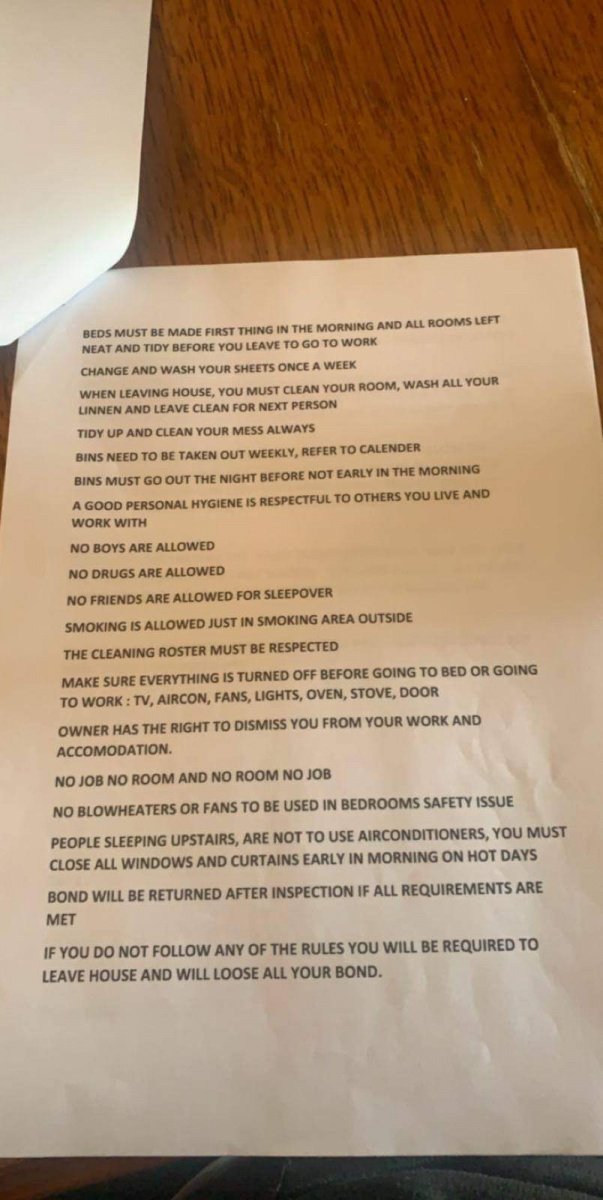 BEDS MUST BE MADE FIRST THING IN THE MORNING AND ALL ROOMS LEFT NEAT AND TIDY BEFORE YOU LEAVE TO GO TO WORK

CHANGE AND WASH YOUR SHEETS ONCE A WEEK

WHEN LEAVING HOUSE, YOU MUST CLEAN YOUR ROOM, WASH ALL YOUR LINNEN AND LEAVE CLEAN FOR NEXT PERSON

TIDY UP AND CLEAN YOUR MESS ALWAYS

BINS NEED TO BE TAKEN OUT WEEKLY, REFER TO CALENDER

BINS MUST GO OUT THE NIGHT BEFORE NOT EARLY IN THE MORNING

A GOOD PERSONAL HYGIENE IS RESPECTFUL TO OTHERS YOU LIVE AND WORK WITH

NO BOYS ARE ALLOWED

NO DRUGS ARE ALLOWED

NO FRIENDS ARE ALLOWED FOR SLEEPOVER

SMOKING IS ALLOWED JUST IN SMOKING AREA OUTSIDE

THE CLEANING ROSTER MUST BE RESPECTED

MAKE SURE EVERYTHING IS TURNED OFF BEFORE GOING TO BED OR GOING TO WORK : TV, AIRCON, FANS, LIGHTS, OVEN, STOVE, DOOR

OWNER HAS THE RIGHT TO DISMISS YOU FROM YOUR WORK AND ACCOMODATION.

NO JOB NO ROOM AND NO ROOM NO JOB

NO BLOWHEATERS OR FANS TO BE USED IN BEDROOMS SAFETY ISSUE

PEOPLE SLEEPING UPSTAIRS, ARE NOT TO USE AIRCONDITIONERS, YOU MUST CLOSE ALL WINDOWS AND CURTAINS EARLY IN MORNING ON HOT DAYS

BOND WILL BE RETURNED AFTER INSPECTION IF ALL REQUIREMENTS ARE MET

IF YOU DO NOT FOLLOW ANY OF THE RULES YOU WILL BE REQUIRED TO LEAVE HOUSE AND WILL LOOSE ALL YOUR BOND.